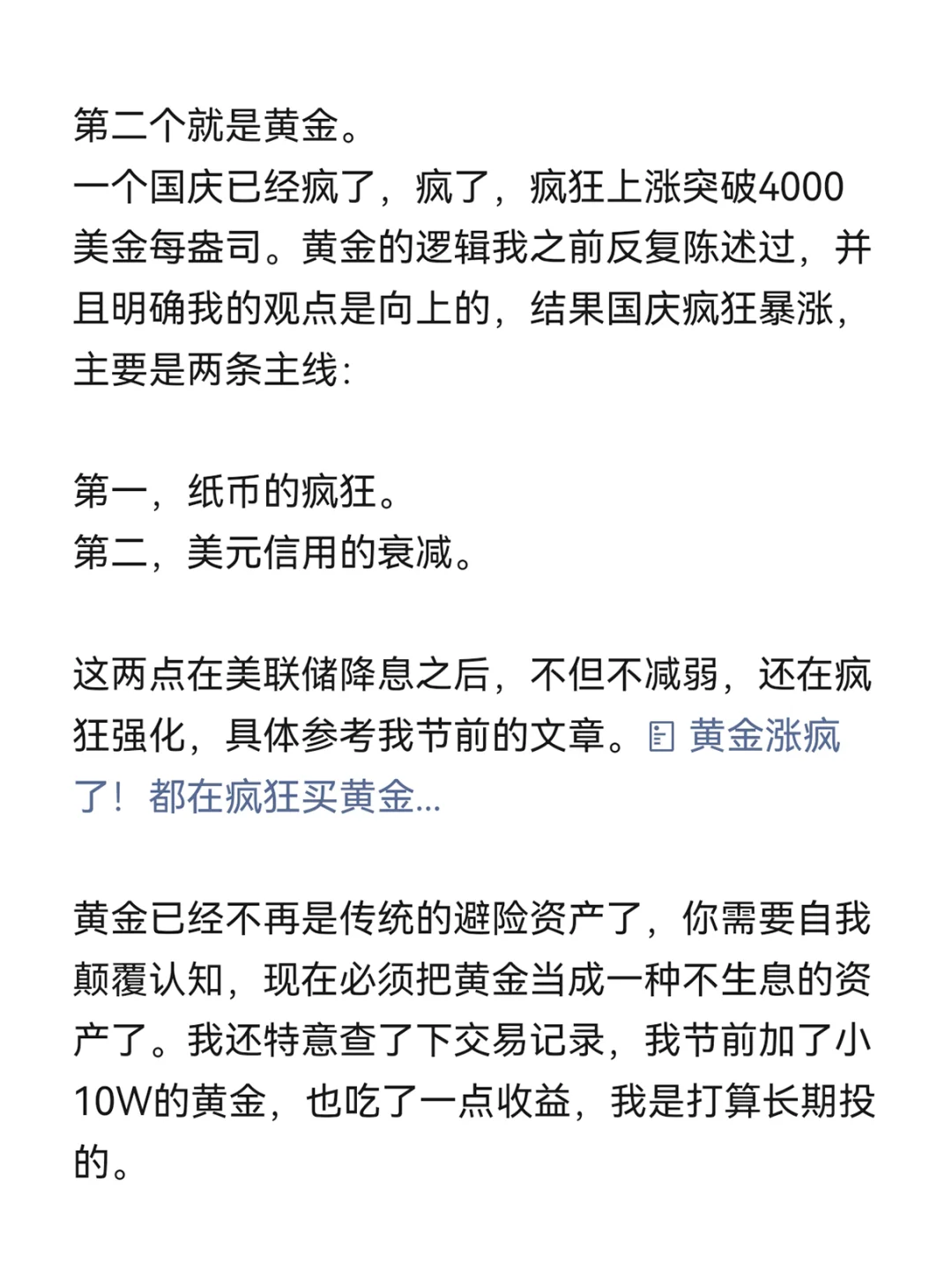 第二个就是黄金。
一个国庆已经疯了，疯了，疯狂上涨突破4000美金每盎司。黄金的逻辑我之前反复陈述过，并且明确我的观点是向上的，结果国庆疯狂暴涨，主要是两条主线：

第一，纸币的疯狂。
第二，美元信用的衰减。

这两点在美联储降息之后，不但不减弱，还在疯狂强化，具体参考我节前的文章。黄金涨疯了！都在疯狂买黄金...

黄金已经不再是传统的避险资产了，你需要自我颠覆认知，现在必须把黄金当成一种不生息的资产了。我还特意查了下交易记录，我节前加了小10W的黄金，也吃了一点收益，我是打算长期投的。